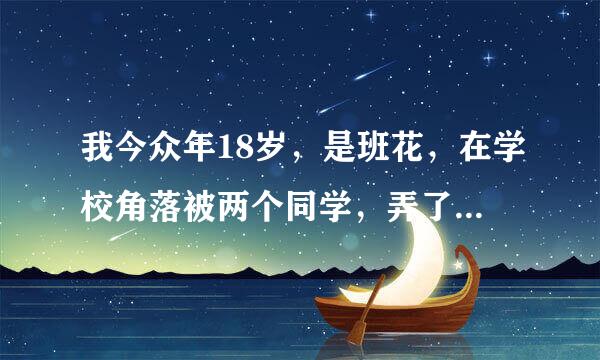 我今众年18岁，是班花，在学校角落被两个同学，弄了...